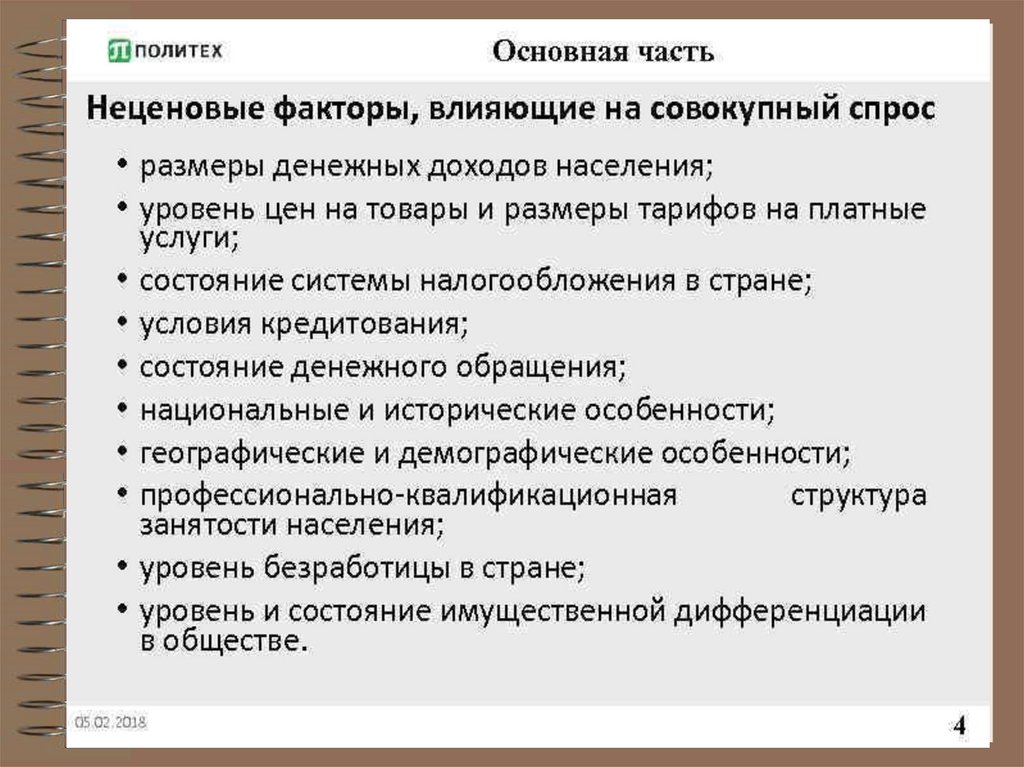 ПОЛИТЕХ

Основная часть

Неценовые факторы, влияющие на совокупный спрос

• размеры денежных доходов населения;
• уровень цен на товары и размеры тарифов на платные услуги;
• состояние системы налогообложения в стране;
• условия кредитования;
• состояние денежного обращения;
• национальные и исторические особенности;
• географические и демографические особенности;
• профессионально-квалификационная структура занятости населения;
• уровень безработицы в стране;
• уровень и состояние имущественной дифференциации в обществе.

05.02.2018

4